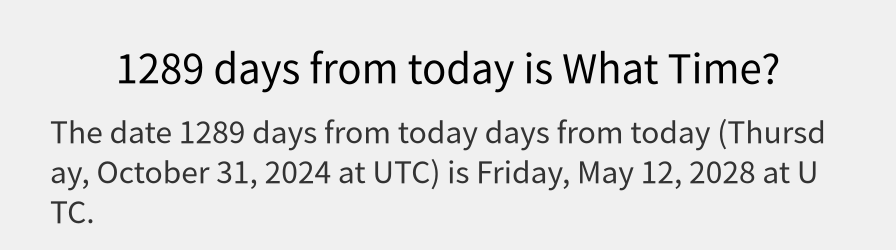 1289 days from today is What Time?

The date 1289 days from today days from today (Thursday, October 31, 2024 at UTC) is Friday, May 12, 2028 at UTC.